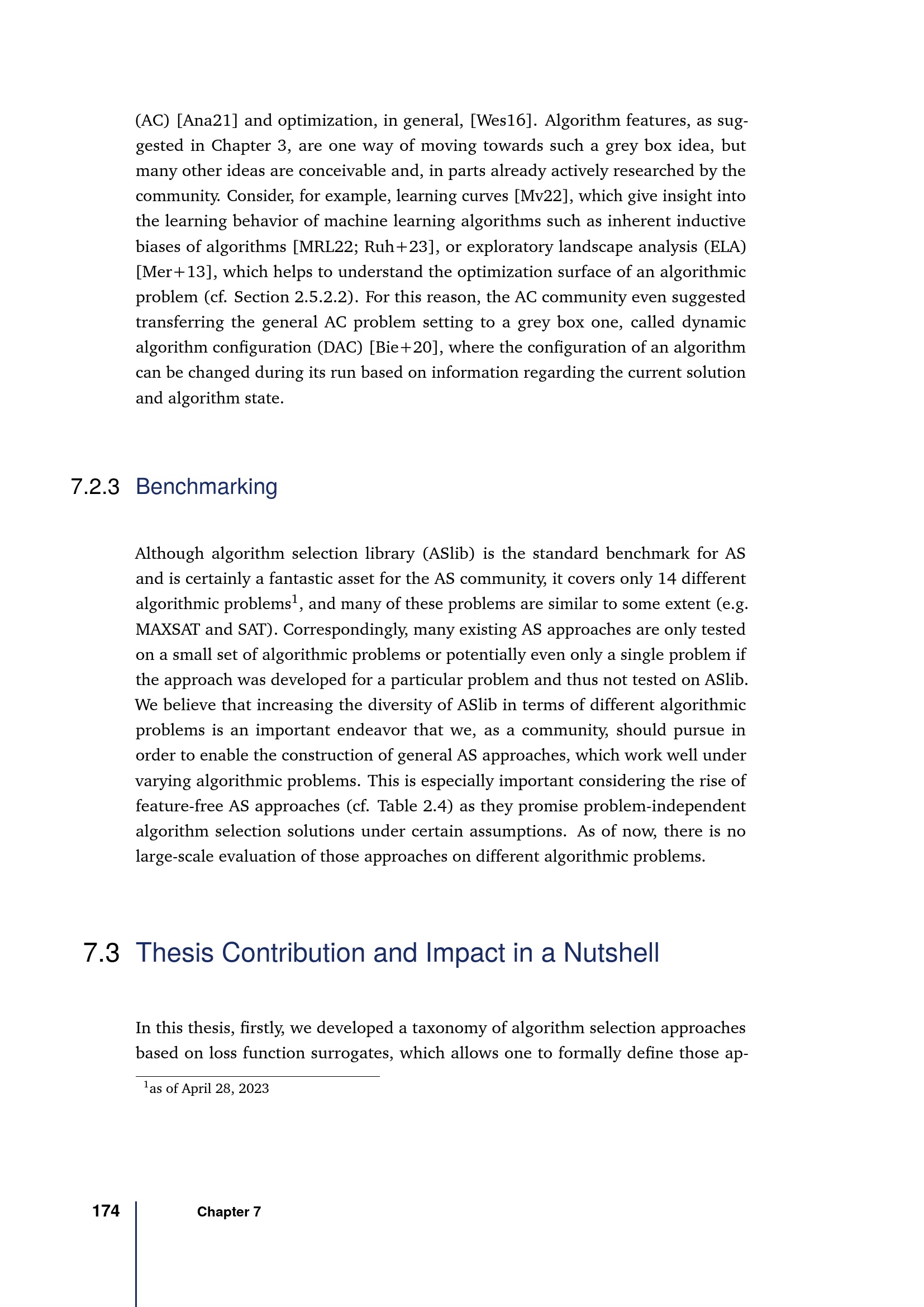 (AC) [Ana21] and optimization, in general, [Wes16]. Algorithm features, as suggested in Chapter 3, are one way of moving towards such a grey box idea, but many other ideas are conceivable and, in parts already actively researched by the community. Consider, for example, learning curves [Mv22], which give insight into the learning behavior of machine learning algorithms such as inherent inductive biases of algorithms [MRL22; Ruh+23], or exploratory landscape analysis (ELA) [Mer+13], which helps to understand the optimization surface of an algorithmic problem (cf. Section 2.5.2.2). For this reason, the AC community even suggested transferring the general AC problem setting to a grey box one, called dynamic algorithm configuration (DAC) [Bie+20], where the configuration of an algorithm can be changed during its run based on information regarding the current solution and algorithm state.

7.2.3 Benchmarking

Although algorithm selection library (ASlib) is the standard benchmark for AS and is certainly a fantastic asset for the AS community, it covers only 14 different algorithmic problems$^1$, and many of these problems are similar to some extent (e.g. MAXSAT and SAT). Correspondingly, many existing AS approaches are only tested on a small set of algorithmic problems or potentially even only a single problem if the approach was developed for a particular problem and thus not tested on ASlib. We believe that increasing the diversity of ASlib in terms of different algorithmic problems is an important endeavor that we, as a community, should pursue in order to enable the construction of general AS approaches, which work well under varying algorithmic problems. This is especially important considering the rise of feature-free AS approaches (cf. Table 2.4) as they promise problem-independent algorithm selection solutions under certain assumptions. As of now, there is no large-scale evaluation of those approaches on different algorithmic problems.

7.3 Thesis Contribution and Impact in a Nutshell

In this thesis, firstly, we developed a taxonomy of algorithm selection approaches based on loss function surrogates, which allows one to formally define those ap-

$^1$as of April 28, 2023

174 Chapter 7